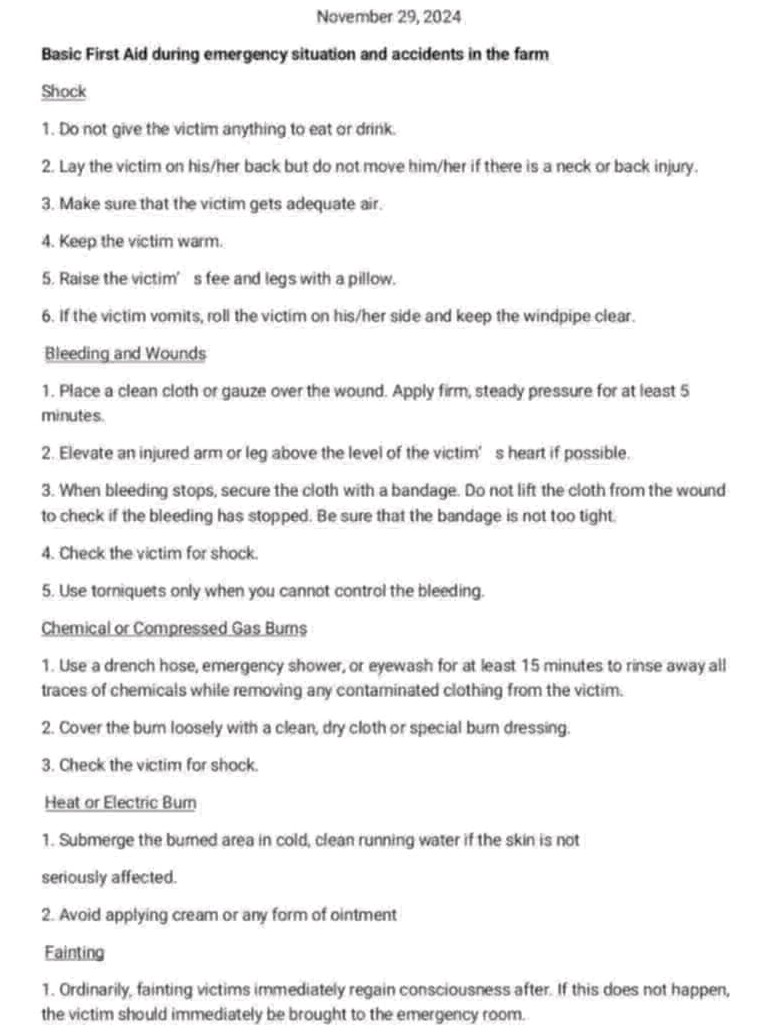 November 29, 2024

Basic First Aid during emergency situation and accidents in the farm

Shock

1. Do not give the victim anything to eat or drink.

2. Lay the victim on his/her back but do not move him/her if there is a neck or back injury.

3. Make sure that the victim gets adequate air.

4. Keep the victim warm.

5. Raise the victim' s fee and legs with a pillow.

6. If the victim vomits, roll the victim on his/her side and keep the windpipe clear.

Bleeding and Wounds

1. Place a clean cloth or gauze over the wound. Apply firm, steady pressure for at least 5 minutes.

2. Elevate an injured arm or leg above the level of the victim' s heart if possible.

3. When bleeding stops, secure the cloth with a bandage. Do not lift the cloth from the wound to check if the bleeding has stopped. Be sure that the bandage is not too tight.

4. Check the victim for shock.

5. Use torniquets only when you cannot control the bleeding.

Chemical or Compressed Gas Burns

1. Use a drench hose, emergency shower, or eyewash for at least 15 minutes to rinse away all traces of chemicals while removing any contaminated clothing from the victim.

2. Cover the burn loosely with a clean, dry cloth or special burn dressing.

3. Check the victim for shock.

Heat or Electric Burn

1. Submerge the burned area in cold, clean running water if the skin is not

seriously affected.

2. Avoid applying cream or any form of ointment

Fainting

1. Ordinarily, fainting victims immediately regain consciousness after. If this does not happen, the victim should immediately be brought to the emergency room.